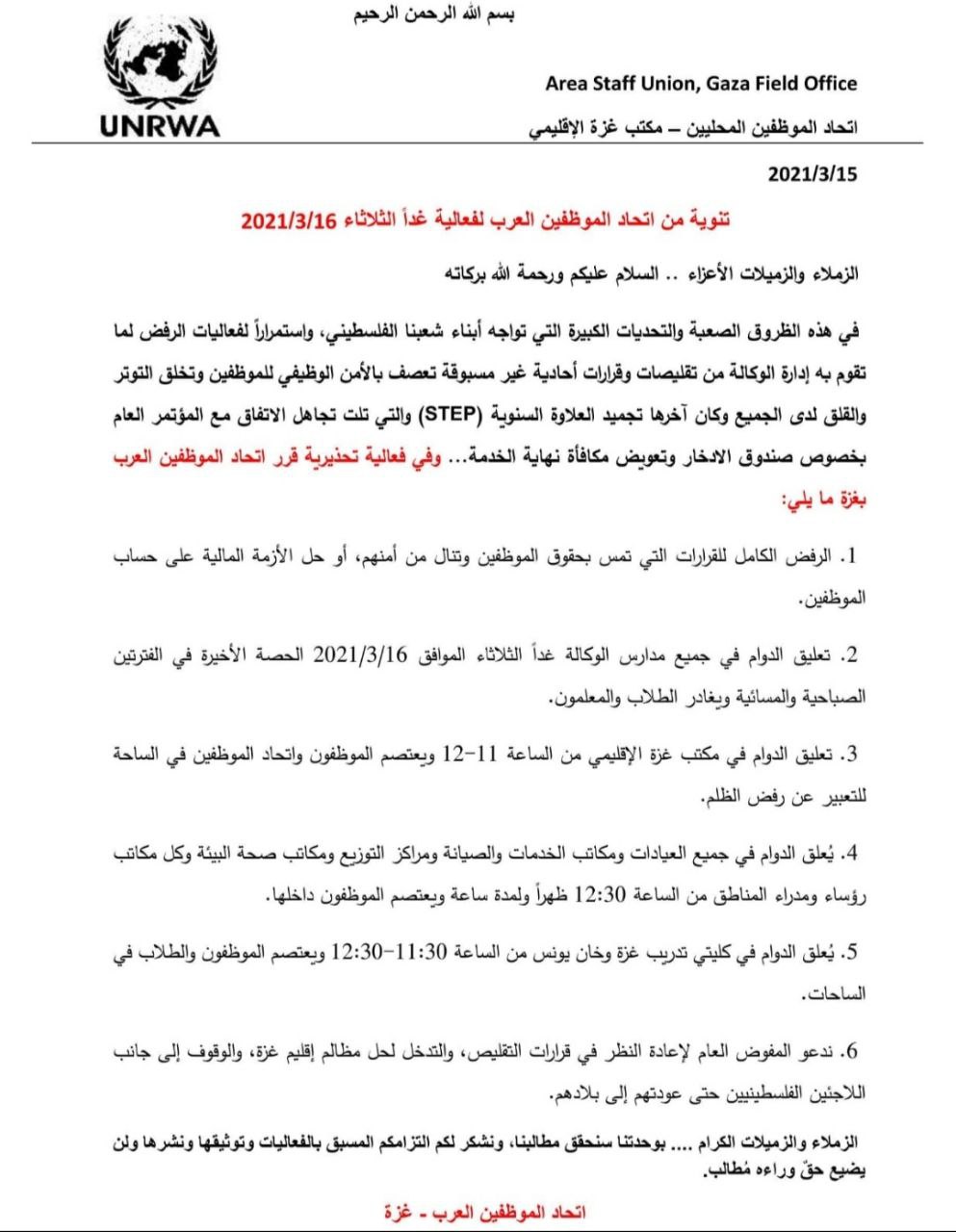 بسم الله الرحمن الرحيم

UNRWA

Area Staff Union, Gaza Field Office

اتحاد الموظفين المحليين – مكتب غزة الإقليمي

2021/3/15

تنوية من اتحاد الموظفين العرب لفعالية غداً الثلاثاء 2021/3/16

الزملاء والزميلات الأعزاء .. السلام عليكم ورحمة الله بركاته

في هذه الظروق الصعبة والتحديات الكبيرة التي تواجه أبناء شعبنا الفلسطيني، واستمراراً لفعاليات الرفض لما تقوم به إدارة الوكالة من تقليصات وقرارات أحادية غير مسبوقة تعصف بالأمن الوظيفي للموظفين وتخلق التوتر والقلق لدى الجميع وكان آخرها تجميد العلاوة السنوية (STEP) والتي تلت تجاهل الاتفاق مع المؤتمر العام بخصوص صندوق الادخار وتعويض مكافأة نهاية الخدمة... وفي فعالية تحذيرية قرر اتحاد الموظفين العرب بغزة ما يلي:

1. الرفض الكامل للقرارات التي تمس بحقوق الموظفين وتنال من أمنهم، أو حل الأزمة المالية على حساب الموظفين.

2. تعليق الدوام في جميع مدارس الوكالة غداً الثلاثاء الموافق 2021/3/16 الحصة الأخيرة في الفترتين الصباحية والمسائية ويغادر الطلاب والمعلمون.

3. تعليق الدوام في مكتب غزة الإقليمي من الساعة 11-12 ويعتصم الموظفون واتحاد الموظفين في الساحة للتعبير عن رفض الظلم.

4. يُعلق الدوام في جميع العيادات ومكاتب الخدمات والصيانة ومراكز التوزيع ومكاتب صحة البيئة وكل مكاتب رؤساء ومدراء المناطق من الساعة 12:30 ظهراً ولمدة ساعة ويعتصم الموظفون داخلها.

5. يُعلق الدوام في كليتي تدريب غزة وخان يونس من الساعة 11:30-12:30 ويعتصم الموظفون والطلاب في الساحات.

6. ندعو المفوض العام لإعادة النظر في قرارات التقليص، والتدخل لحل مظالم إقليم غزة، والوقوف إلى جانب اللاجئين الفلسطينيين حتى عودتهم إلى بلادهم.

الزملاء والزميلات الكرام .... بوحدتنا سنحقق مطالبنا، ونشكر لكم التزامكم المسبق بالفعاليات وتوثيقها ونشرها ولن يضيع حقّ وراءه مُطالب.

اتحاد الموظفين العرب - غزة